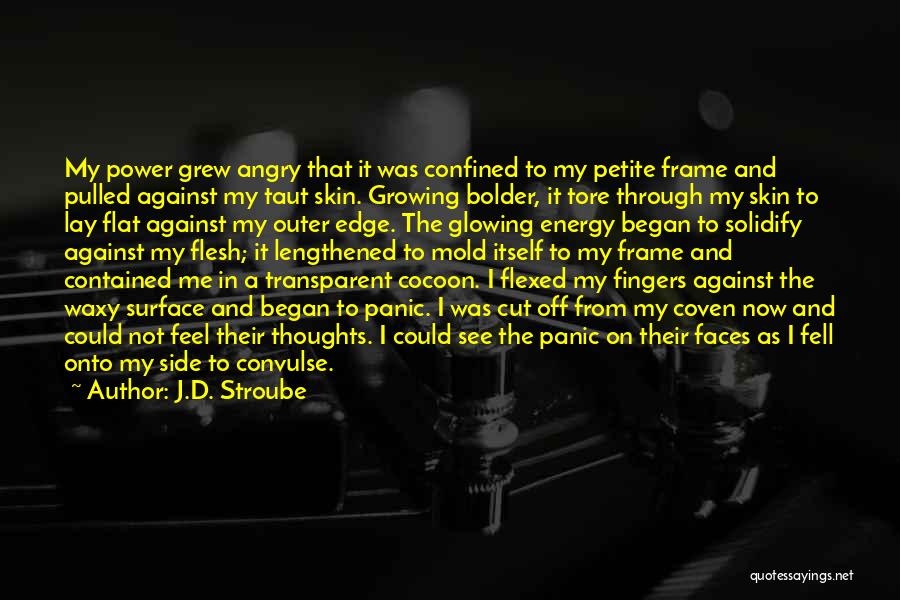 My power grew angry that it was confined to my petite frame and pulled against my taut skin. Growing bolder, it tore through my skin to lay flat against my outer edge. The glowing energy began to solidify against my flesh; it lengthened to mold itself to my frame and contained me in a transparent cocoon. I flexed my fingers against the waxy surface and began to panic. I was cut off from my coven now and could not feel their thoughts. I could see the panic on their faces as I fell onto my side to convulse.

~ Author: J.D. Stroube

quotessayings.net